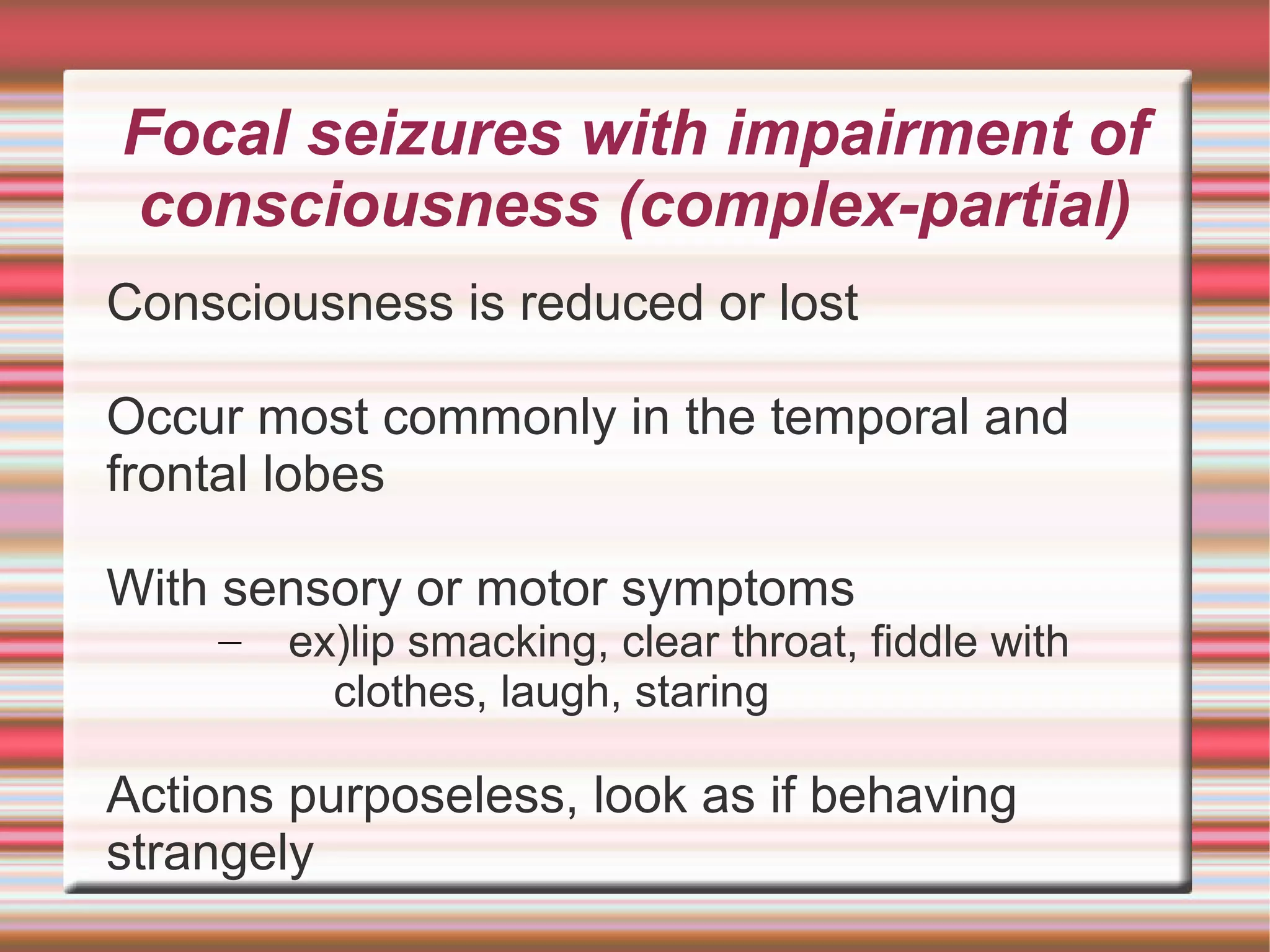 Focal seizures with impairment of consciousness (complex-partial)

Consciousness is reduced or lost

Occur most commonly in the temporal and frontal lobes

With sensory or motor symptoms

– ex)lip smacking, clear throat, fiddle with clothes, laugh, staring

Actions purposeless, look as if behaving strangely